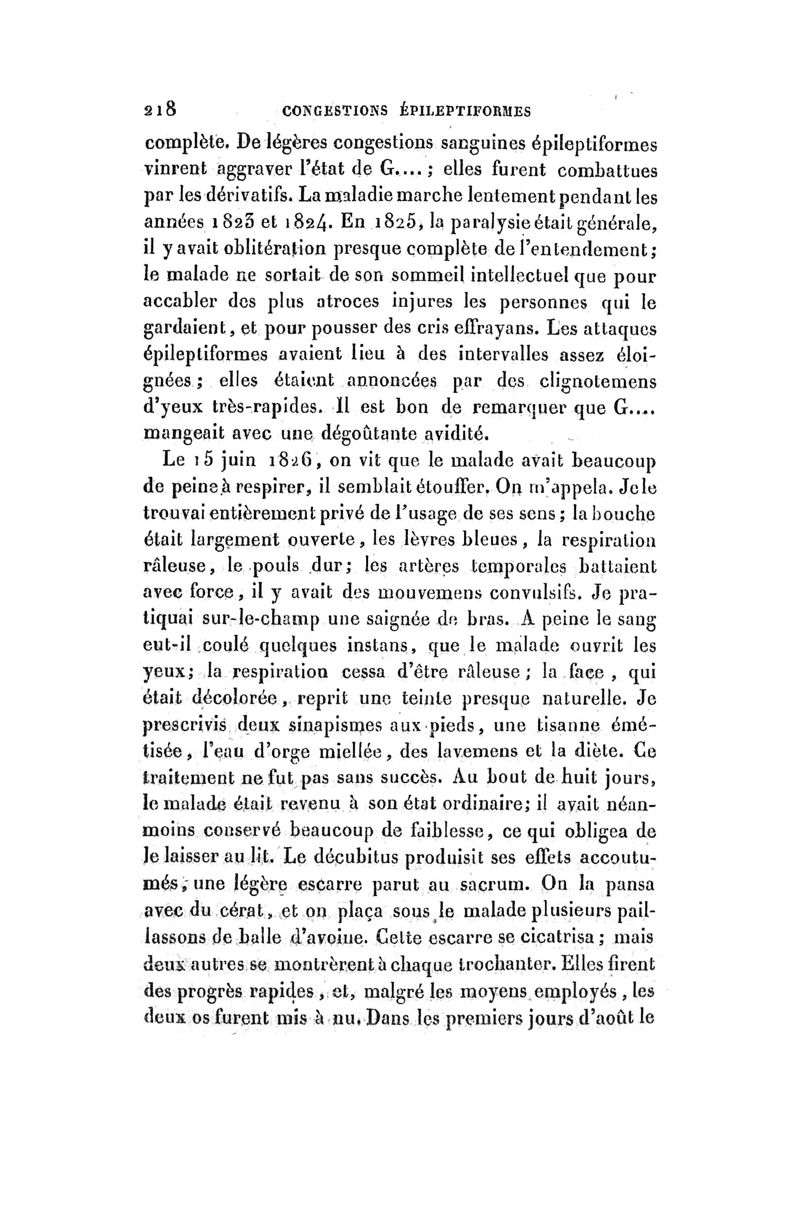 218 CONGESTIONS ÉPILEPTIFORMES

complète. De légères congestions sanguines épileptiformes vinrent aggraver l'état de G....; elles furent combattues par les dérivatifs. La maladie marche lentement pendant les années 1823 et 1824. En 1825, la paralysie était générale, il y avait oblitération presque complète de l'entendement; le malade ne sortait de son sommeil intellectuel que pour accabler des plus atroces injures les personnes qui le gardaient, et pour pousser des cris effrayans. Les attaques épileptiformes avaient lieu à des intervalles assez éloignées; elles étaient annoncées par des clignotemens d'yeux très-rapides. Il est bon de remarquer que G.... mangeait avec une dégoûtante avidité.

Le 15 juin 1826, on vit que le malade avait beaucoup de peine à respirer, il semblait étouffer. On m'appela. Je le trouvai entièrement privé de l'usage de ses sens; la bouche était largement ouverte, les lèvres bleues, la respiration râleuse, le pouls dur; les artères temporales battaient avec force, il y avait des mouvemens convulsifs. Je pratiquai sur-le-champ une saignée de bras. A peine le sang eut-il coulé quelques instans, que le malade ouvrit les yeux; la respiration cessa d'être râleuse; la face, qui était décolorée, reprit une teinte presque naturelle. Je prescrivis deux sinapismes aux pieds, une tisanne émétisée, l'eau d'orge miellée, des lavemens et la diète. Ce traitement ne fut pas sans succès. Au bout de huit jours, le malade était revenu à son état ordinaire; il avait néanmoins conservé beaucoup de faiblesse, ce qui obligea de le laisser au lit. Le décubitus produisit ses effets accoutumés; une légère escarre parut au sacrum. On la pansa avec du cérat, et on plaça sous le malade plusieurs paillassons de balle d'avoine. Cette escarre se cicatrisa; mais deux autres se montrèrent à chaque trochanter. Elles firent des progrès rapides, et, malgré les moyens employés, les deux os furent mis à nu. Dans les premiers jours d'août le